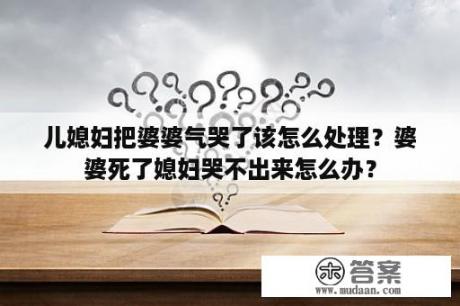 儿媳妇把婆婆气哭了该怎么处理？婆婆死了媳妇哭不出来怎么办？

木 答案
www.mudaan.com